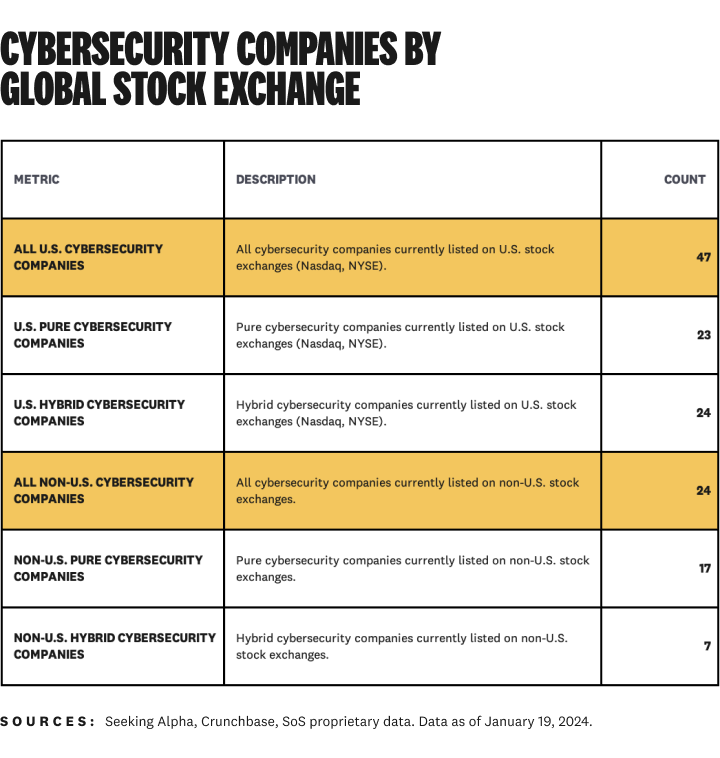 CYBERSECURITY COMPANIES BY GLOBAL STOCK EXCHANGE

| METRIC | DESCRIPTION | COUNT |
|---|---|---|
| ALL U.S. CYBERSECURITY COMPANIES | All cybersecurity companies currently listed on U.S. stock exchanges (Nasdaq, NYSE). | 47 |
| U.S. PURE CYBERSECURITY COMPANIES | Pure cybersecurity companies currently listed on U.S. stock exchanges (Nasdaq, NYSE). | 23 |
| U.S. HYBRID CYBERSECURITY COMPANIES | Hybrid cybersecurity companies currently listed on U.S. stock exchanges (Nasdaq, NYSE). | 24 |
| ALL NON-U.S. CYBERSECURITY COMPANIES | All cybersecurity companies currently listed on non-U.S. stock exchanges. | 24 |
| NON-U.S. PURE CYBERSECURITY COMPANIES | Pure cybersecurity companies currently listed on non-U.S. stock exchanges. | 17 |
| NON-U.S. HYBRID CYBERSECURITY COMPANIES | Hybrid cybersecurity companies currently listed on non-U.S. stock exchanges. | 7 |

SOURCES: Seeking Alpha, Crunchbase, SoS proprietary data. Data as of January 19, 2024.